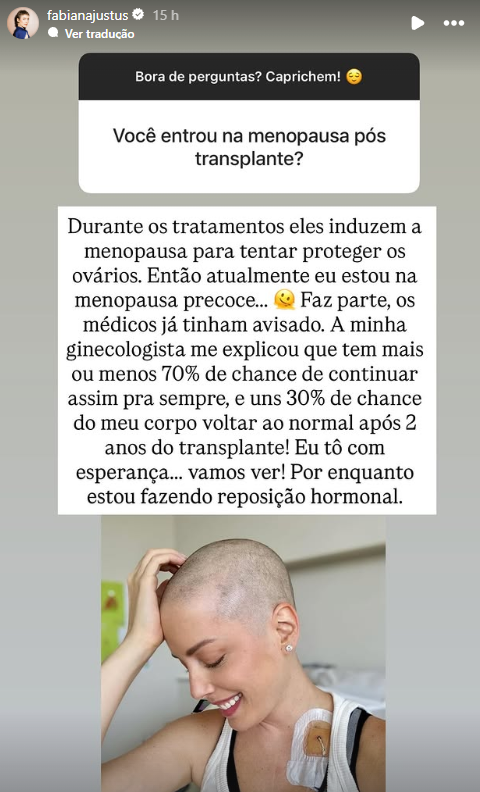 fabianajustus 15 h
Ver tradução

Bora de perguntas? Caprichem! 😌

Você entrou na menopausa pós transplante?

Durante os tratamentos eles induzem a menopausa para tentar proteger os ovários. Então atualmente eu estou na menopausa precoce... 🫠 Faz parte, os médicos já tinham avisado. A minha ginecologista me explicou que tem mais ou menos 70% de chance de continuar assim pra sempre, e uns 30% de chance do meu corpo voltar ao normal após 2 anos do transplante! Eu tô com esperança... vamos ver! Por enquanto estou fazendo reposição hormonal.